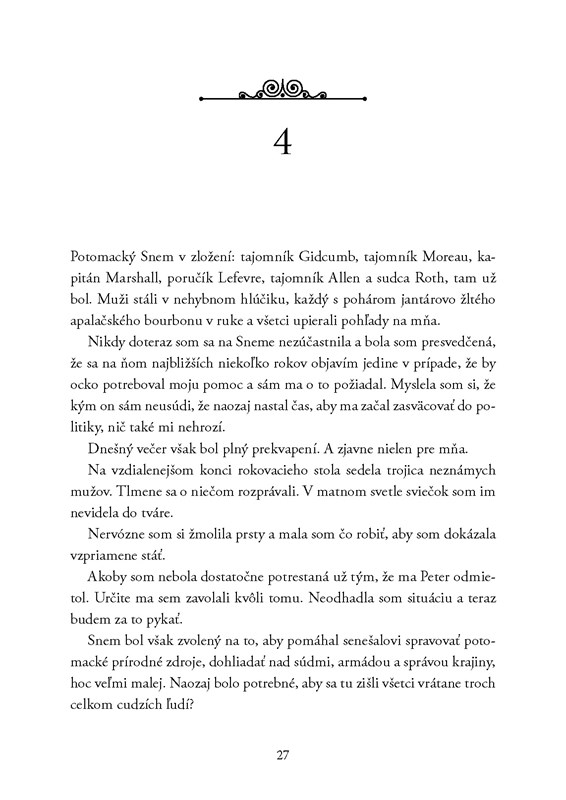 4

Potomacký Snem v zložení: tajomník Gidcumb, tajomník Moreau, kapitán Marshall, poručík Lefevre, tajomník Allen a sudca Roth, tam už bol. Muži stáli v nehybnom hlúčiku, každý s pohárom jantárovo žltého apalačského bourbonu v ruke a všetci upierali pohľady na mňa.

Nikdy doteraz som sa na Sneme nezúčastnila a bola som presvedčená, že sa na ňom najbližších niekoľko rokov objavím jedine v prípade, že by ocko potreboval moju pomoc a sám ma o to požiadal. Myslela som si, že kým on sám neusúdi, že naozaj nastal čas, aby ma začal zasväcovať do politiky, nič také mi nehrozí.

Dnešný večer však bol plný prekvapení. A zjavne nielen pre mňa.

Na vzdialenejšom konci rokovacieho stola sedela trojica neznámych mužov. Tlmene sa o niečom rozprávali. V matnom svetle sviečok som im nevidela do tváre.

Nervózne som si žmolila prsty a mala som čo robiť, aby som dokázala vzpriamene stáť.

Akoby som nebola dostatočne potrestaná už tým, že ma Peter odmietol. Určite ma sem zavolali kvôli tomu. Neodhadla som situáciu a teraz budem za to pykať.

Snem bol však zvolený na to, aby pomáhal senešalovi spravovať potomacké prírodné zdroje, dohliadať nad súdmi, armádou a správou krajiny, hoc veľmi malej. Naozaj bolo potrebné, aby sa tu zišli všetci vrátane troch celkom cudzích ľudí?

27